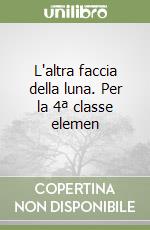 unilibro

L'altra faccia della luna. Per la 4ª classe elemen

COPERTINA NON DISPONIBILE